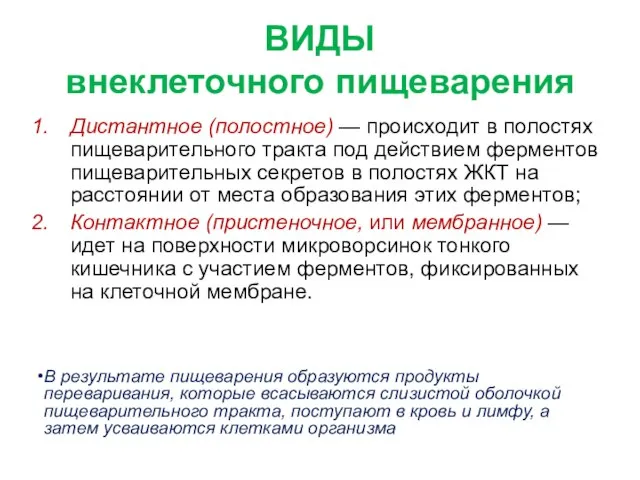 ВИДЫ
внеклеточного пищеварения

1. Дистантное (полостное) — происходит в полостях пищеварительного тракта под действием ферментов пищеварительных секретов в полостях ЖКТ на расстоянии от места образования этих ферментов;
2. Контактное (пристеночное, или мембранное) — идет на поверхности микроворсинок тонкого кишечника с участием ферментов, фиксированных на клеточной мембране.

•В результате пищеварения образуются продукты переваривания, которые всасываются слизистой оболочкой пищеварительного тракта, поступают в кровь и лимфу, а затем усваиваются клетками организма